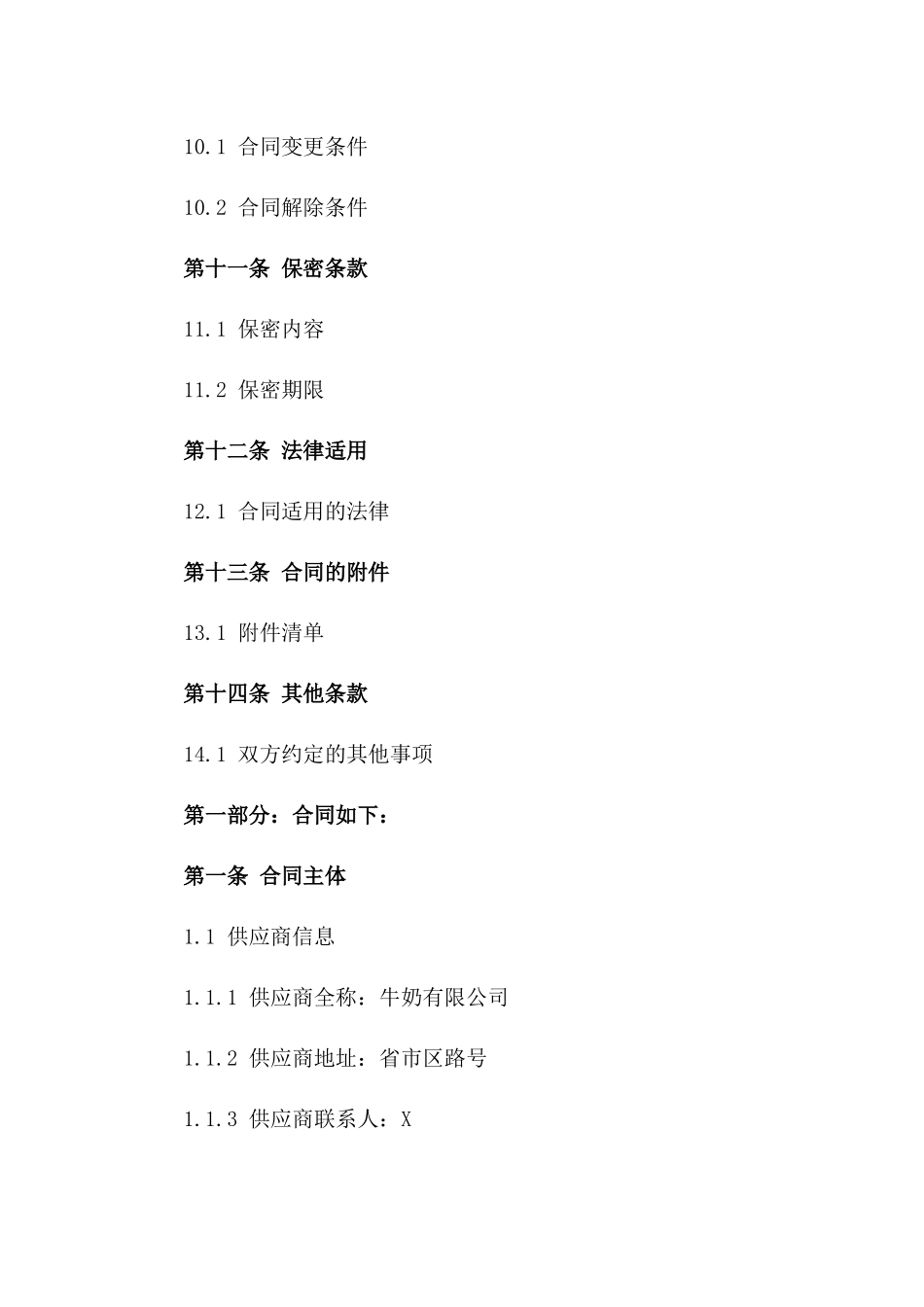 10.1 合同变更条件

10.2 合同解除条件

第十一条 保密条款

11.1 保密内容

11.2 保密期限

第十二条 法律适用

12.1 合同适用的法律

第十三条 合同的附件

13.1 附件清单

第十四条 其他条款

14.1 双方约定的其他事项

第一部分：合同如下：

第一条 合同主体

1.1 供应商信息

1.1.1 供应商全称：牛奶有限公司

1.1.2 供应商地址：省市区路号

1.1.3 供应商联系人：X